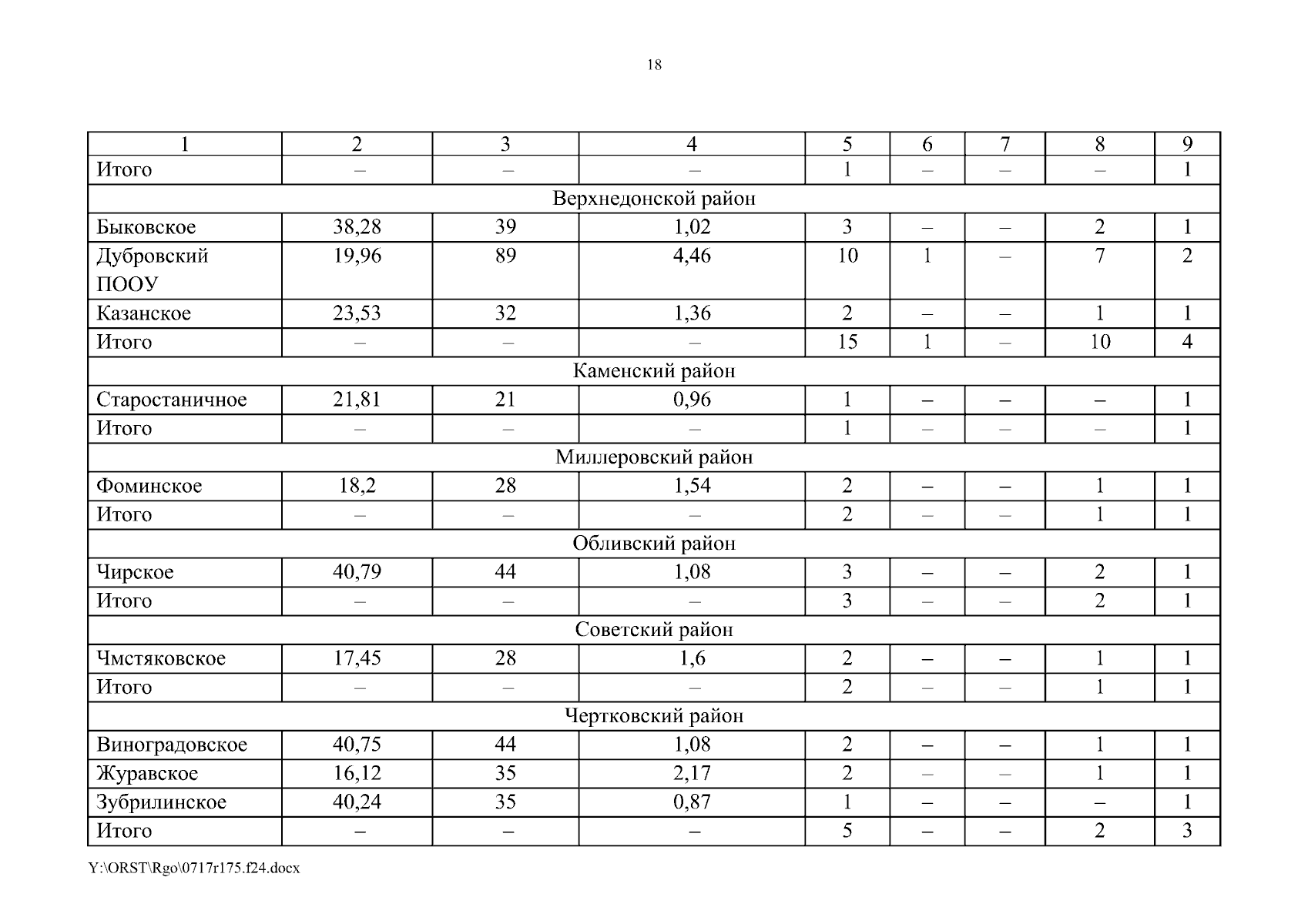 18

| 1 | 2 | 3 | 4 | 5 | 6 | 7 | 8 | 9 |
|---|---|---|---|---|---|---|---|---|
| Итого | – | – | – | 1 | – | – | – | 1 |
| Верхнедонской район | | | | | | | | |
| Быковское | 38,28 | 39 | 1,02 | 3 | – | – | 2 | 1 |
| Дубровский ПООУ | 19,96 | 89 | 4,46 | 10 | 1 | – | 7 | 2 |
| Казанское | 23,53 | 32 | 1,36 | 2 | – | – | 1 | 1 |
| Итого | – | – | – | 15 | 1 | – | 10 | 4 |
| Каменский район | | | | | | | | |
| Старостаничное | 21,81 | 21 | 0,96 | 1 | – | – | – | 1 |
| Итого | – | – | – | 1 | – | – | – | 1 |
| Миллеровский район | | | | | | | | |
| Фоминское | 18,2 | 28 | 1,54 | 2 | – | – | 1 | 1 |
| Итого | – | – | – | 2 | – | – | 1 | 1 |
| Обливский район | | | | | | | | |
| Чирское | 40,79 | 44 | 1,08 | 3 | – | – | 2 | 1 |
| Итого | – | – | – | 3 | – | – | 2 | 1 |
| Советский район | | | | | | | | |
| Чмстяковское | 17,45 | 28 | 1,6 | 2 | – | – | 1 | 1 |
| Итого | – | – | – | 2 | – | – | 1 | 1 |
| Чертковский район | | | | | | | | |
| Виноградовское | 40,75 | 44 | 1,08 | 2 | – | – | 1 | 1 |
| Журавское | 16,12 | 35 | 2,17 | 2 | – | – | 1 | 1 |
| Зубрилинское | 40,24 | 35 | 0,87 | 1 | – | – | – | 1 |
| Итого | – | – | – | 5 | – | – | 2 | 3 |

Y:\ORST\Rgo\0717r175.f24.docx